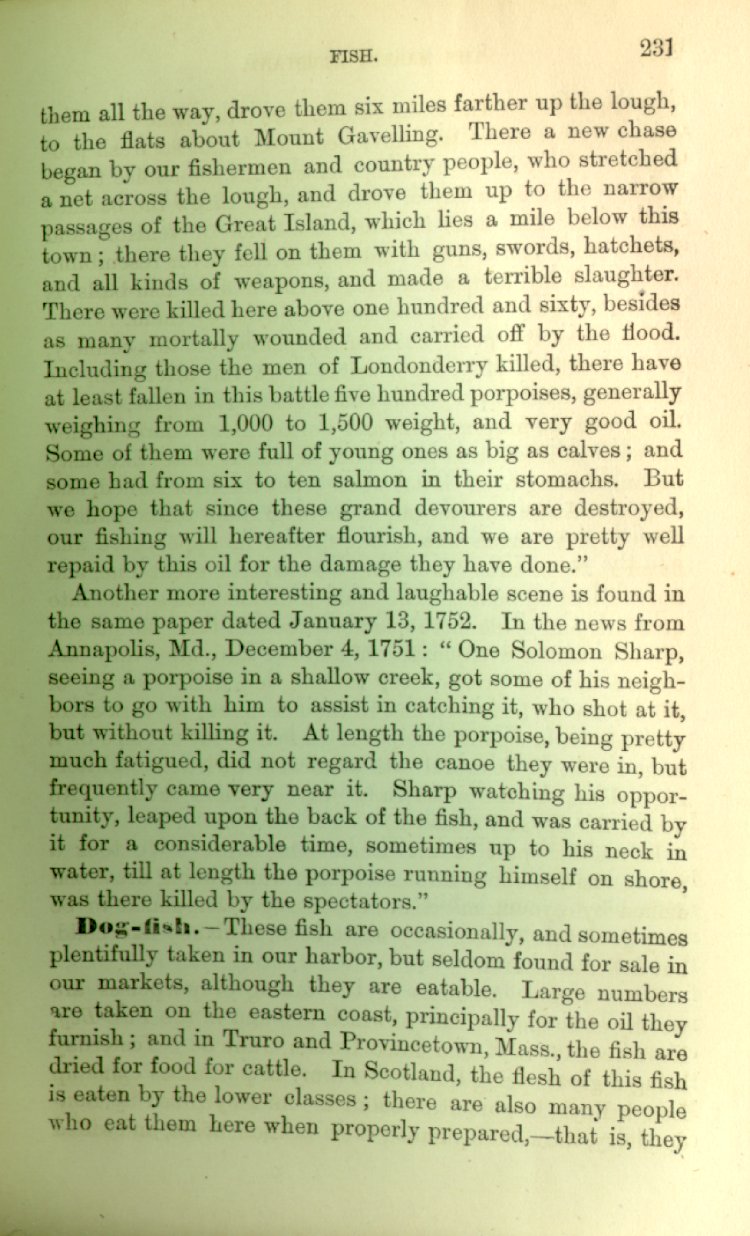 FISH. 231

them all the way, drove them six miles farther up the lough, to the flats about Mount Gavelling. There a new chase began by our fishermen and country people, who stretched a net across the lough, and drove them up to the narrow passages of the Great Island, which lies a mile below this town; there they fell on them with guns, swords, hatchets, and all kinds of weapons, and made a terrible slaughter. There were killed here above one hundred and sixty, besides as many mortally wounded and carried off by the flood. Including those the men of Londonderry killed, there have at least fallen in this battle five hundred porpoises, generally weighing from 1,000 to 1,500 weight, and very good oil. Some of them were full of young ones as big as calves; and some had from six to ten salmon in their stomachs. But we hope that since these grand devourers are destroyed, our fishing will hereafter flourish, and we are pretty well repaid by this oil for the damage they have done."

Another more interesting and laughable scene is found in the same paper dated January 13, 1752. In the news from Annapolis, Md., December 4, 1751: "One Solomon Sharp, seeing a porpoise in a shallow creek, got some of his neighbors to go with him to assist in catching it, who shot at it, but without killing it. At length the porpoise, being pretty much fatigued, did not regard the canoe they were in, but frequently came very near it. Sharp watching his opportunity, leaped upon the back of the fish, and was carried by it for a considerable time, sometimes up to his neck in water, till at length the porpoise running himself on shore, was there killed by the spectators."

Dog-fish.—These fish are occasionally, and sometimes plentifully taken in our harbor, but seldom found for sale in our markets, although they are eatable. Large numbers are taken on the eastern coast, principally for the oil they furnish; and in Truro and Provincetown, Mass., the fish are dried for food for cattle. In Scotland, the flesh of this fish is eaten by the lower classes; there are also many people who eat them here when properly prepared,—that is, they